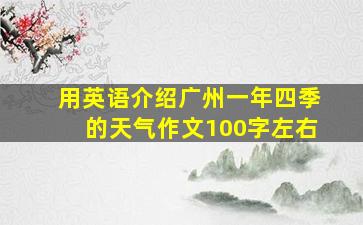 用英语介绍广州一年四季的天气作文100字左右